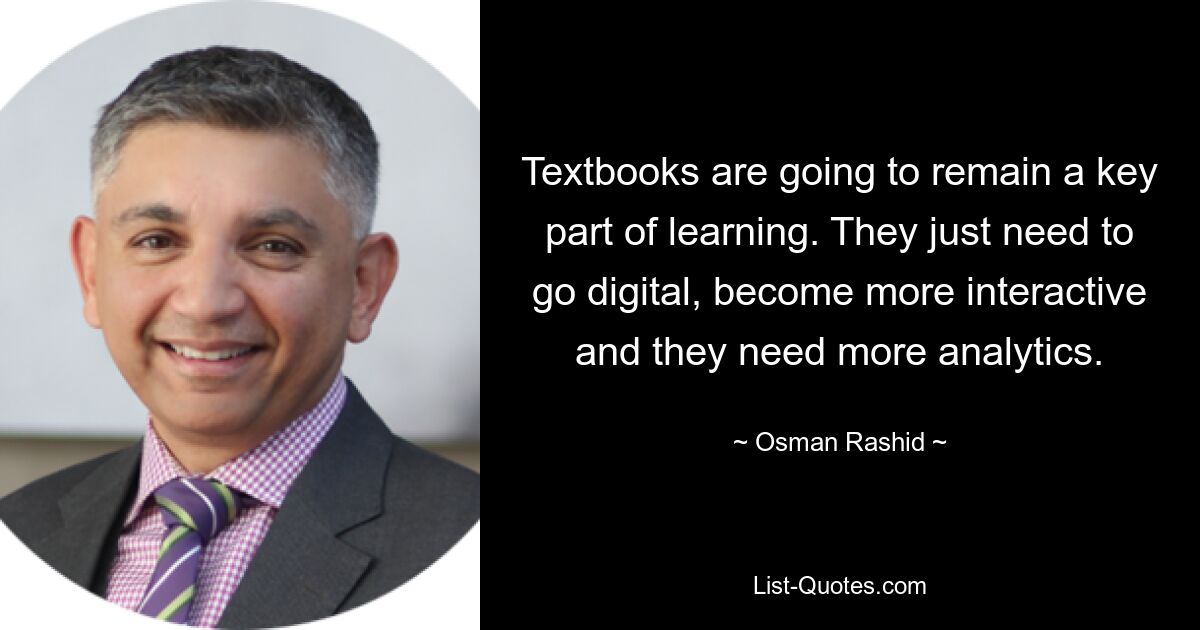 Textbooks are going to remain a key part of learning. They just need to go digital, become more interactive and they need more analytics.

~ Osman Rashid ~

List-Quotes.com